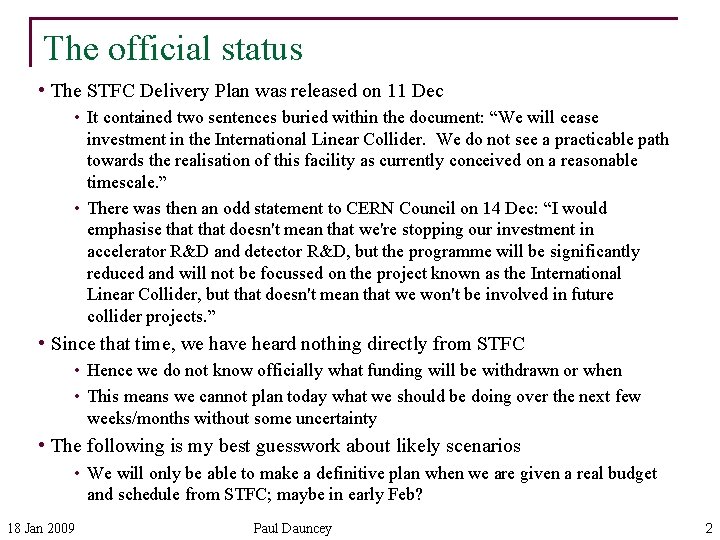 The official status

• The STFC Delivery Plan was released on 11 Dec
  • It contained two sentences buried within the document: “We will cease investment in the International Linear Collider. We do not see a practicable path towards the realisation of this facility as currently conceived on a reasonable timescale.”
  • There was then an odd statement to CERN Council on 14 Dec: “I would emphasise that that doesn't mean that we're stopping our investment in accelerator R&D and detector R&D, but the programme will be significantly reduced and will not be focussed on the project known as the International Linear Collider, but that doesn't mean that we won't be involved in future collider projects.”
• Since that time, we have heard nothing directly from STFC
  • Hence we do not know officially what funding will be withdrawn or when
  • This means we cannot plan today what we should be doing over the next few weeks/months without some uncertainty
• The following is my best guesswork about likely scenarios
  • We will only be able to make a definitive plan when we are given a real budget and schedule from STFC; maybe in early Feb?

18 Jan 2009 Paul Dauncey 2